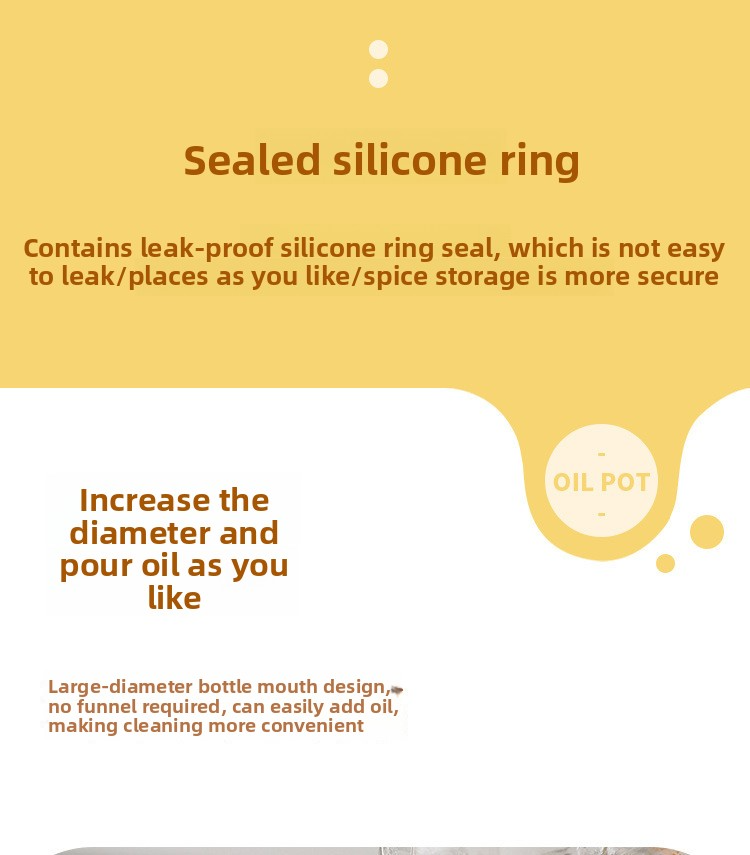 Sealed silicone ring

Contains leak-proof silicone ring seal, which is not easy to leak/places as you like/spice storage is more secure

-
OIL POT
-

Increase the diameter and pour oil as you like

Large-diameter bottle mouth design, no funnel required, can easily add oil, making cleaning more convenient